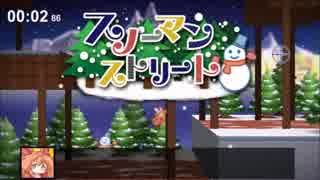 00:02 86

スノーマン
ストリート